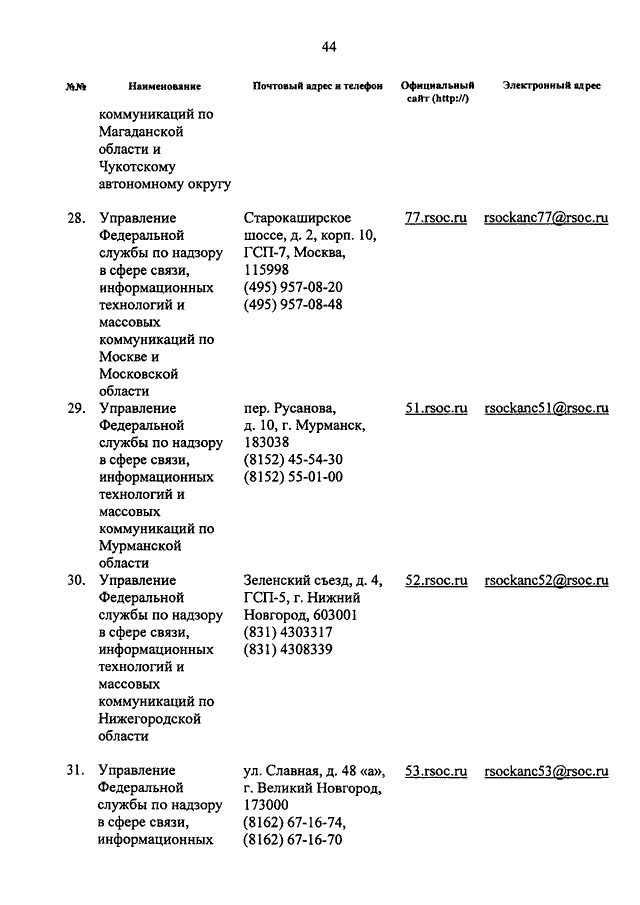 44

| №№ | Наименование | Почтовый адрес и телефон | Официальный сайт (http://) | Электронный адрес |
|---|---|---|---|---|
| | коммуникаций по Магаданской области и Чукотскому автономному округу | | | |
| 28. | Управление Федеральной службы по надзору в сфере связи, информационных технологий и массовых коммуникаций по Москве и Московской области | Старокаширское шоссе, д. 2, корп. 10, ГСП-7, Москва, 115998 (495) 957-08-20 (495) 957-08-48 | 77.rsoc.ru | rsockanc77@rsoc.ru |
| 29. | Управление Федеральной службы по надзору в сфере связи, информационных технологий и массовых коммуникаций по Мурманской области | пер. Русанова, д. 10, г. Мурманск, 183038 (8152) 45-54-30 (8152) 55-01-00 | 51.rsoc.ru | rsockanc51@rsoc.ru |
| 30. | Управление Федеральной службы по надзору в сфере связи, информационных технологий и массовых коммуникаций по Нижегородской области | Зеленский съезд, д. 4, ГСП-5, г. Нижний Новгород, 603001 (831) 4303317 (831) 4308339 | 52.rsoc.ru | rsockanc52@rsoc.ru |
| 31. | Управление Федеральной службы по надзору в сфере связи, информационных | ул. Славная, д. 48 «а», г. Великий Новгород, 173000 (8162) 67-16-74, (8162) 67-16-70 | 53.rsoc.ru | rsockanc53@rsoc.ru |